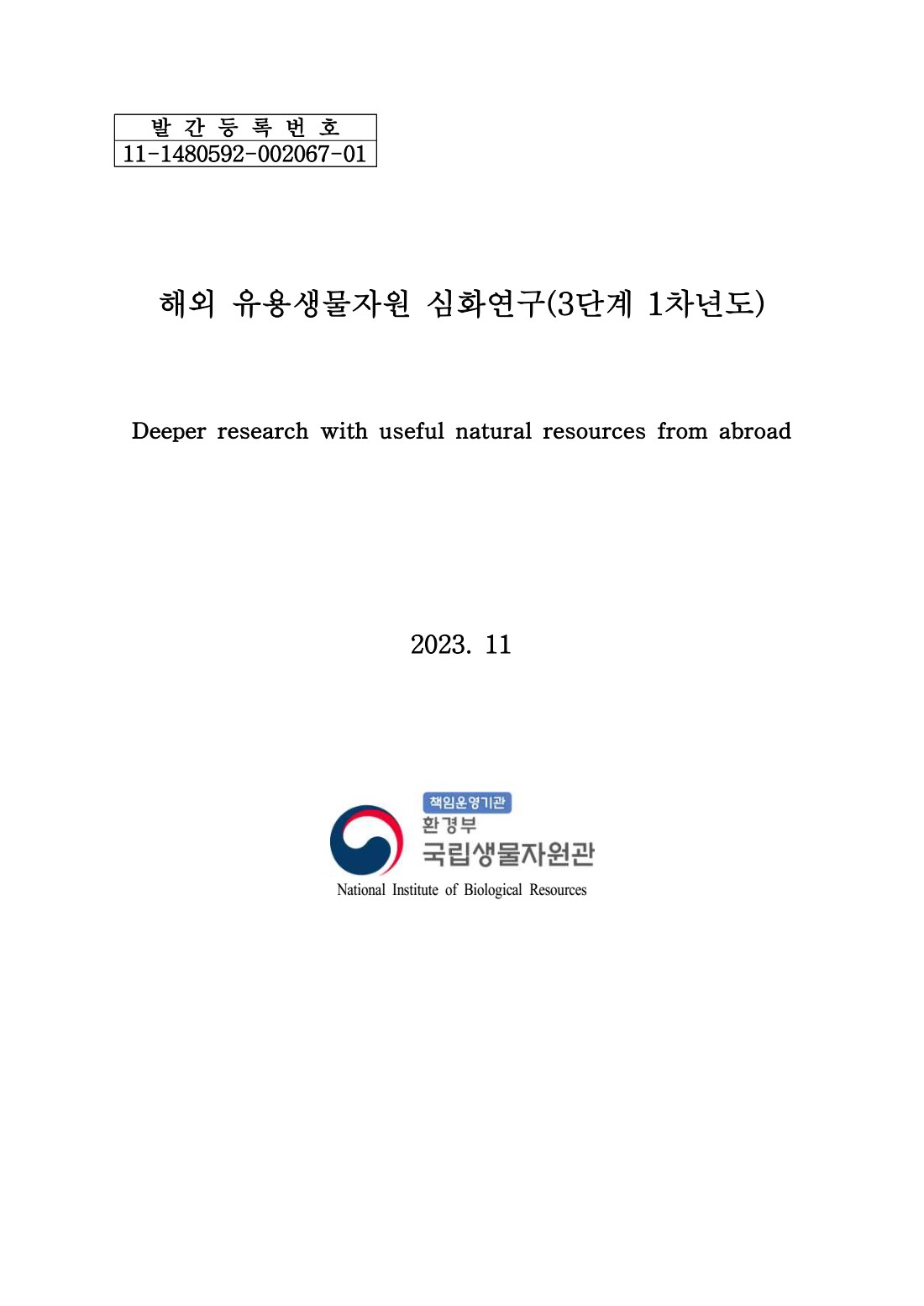 | 발 간 등 록 번 호 |
|---|
| 11-1480592-002067-01 |

해외 유용생물자원 심화연구(3단계 1차년도)

Deeper research with useful natural resources from abroad

2023. 11

책임운영기관
환경부
국립생물자원관
National Institute of Biological Resources